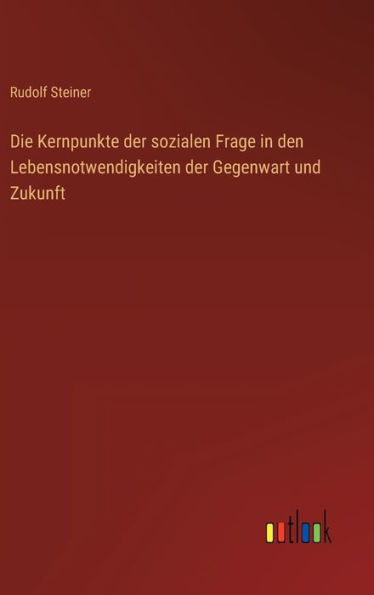 Rudolf Steiner

Die Kernpunkte der sozialen Frage in den Lebensnotwendigkeiten der Gegenwart und Zukunft

outlook